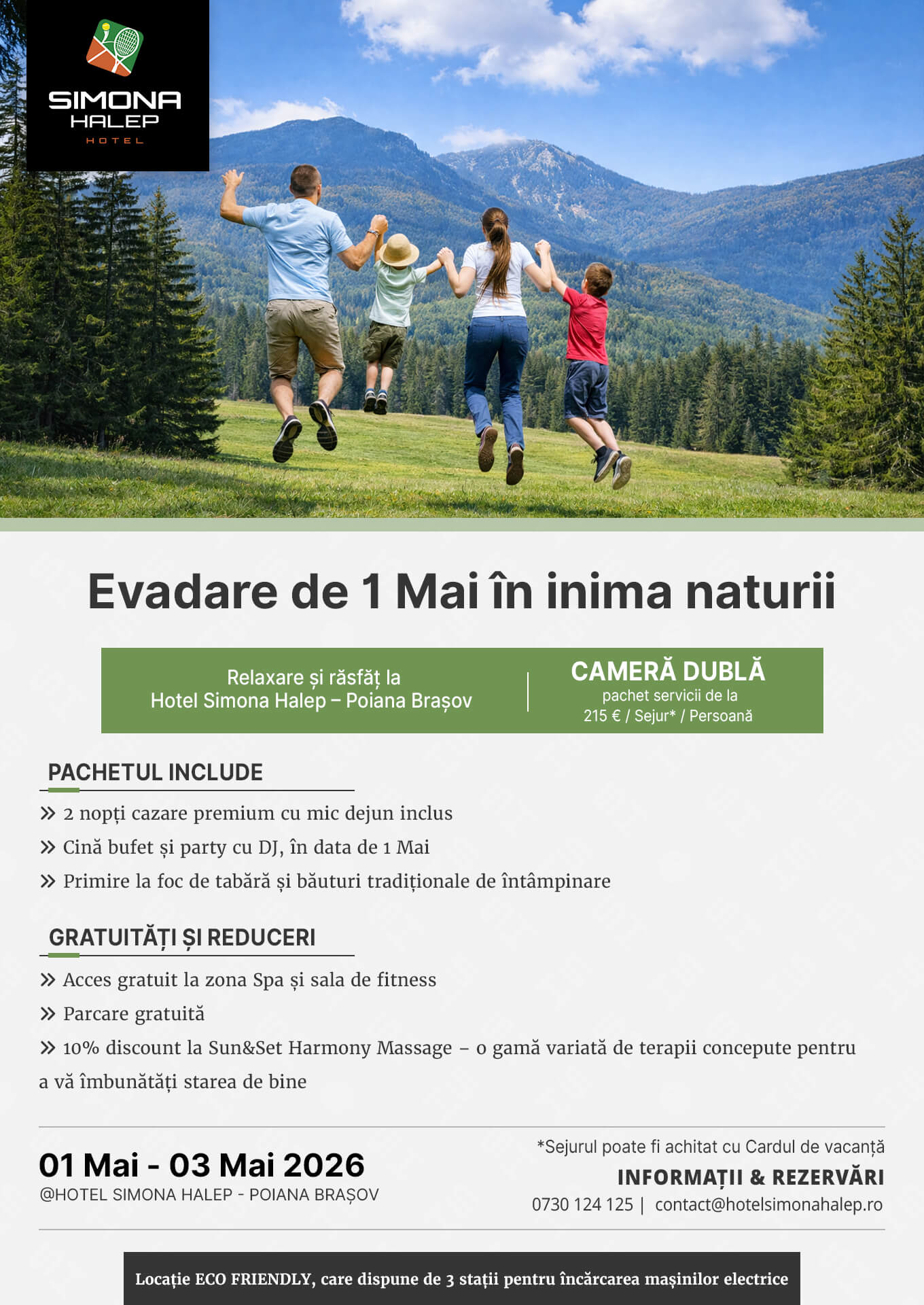 SIMONA HALEP HOTEL

Evadare de 1 Mai în inima naturii

Relaxare și răsfăț la Hotel Simona Halep – Poiana Brașov

CAMERĂ DUBLĂ
pachet servicii de la
215 € / Sejur* / Persoană

PACHETUL INCLUDE

» 2 nopți cazare premium cu mic dejun inclus
» Cină bufet și party cu DJ, în data de 1 Mai
» Primire la foc de tabără și băuturi tradiționale de întâmpinare

GRATUITĂȚI ȘI REDUCERI

» Acces gratuit la zona Spa și sala de fitness
» Parcare gratuită
» 10% discount la Sun&Set Harmony Massage – o gamă variată de terapii concepute pentru a vă îmbunătăți starea de bine

01 Mai - 03 Mai 2026
@HOTEL SIMONA HALEP - POIANA BRAȘOV

*Sejurul poate fi achitat cu Cardul de vacanță
INFORMAȚII & REZERVĂRI
0730 124 125 | contact@hotelsimonahalep.ro

Locație ECO FRIENDLY, care dispune de 3 stații pentru încărcarea mașinilor electrice